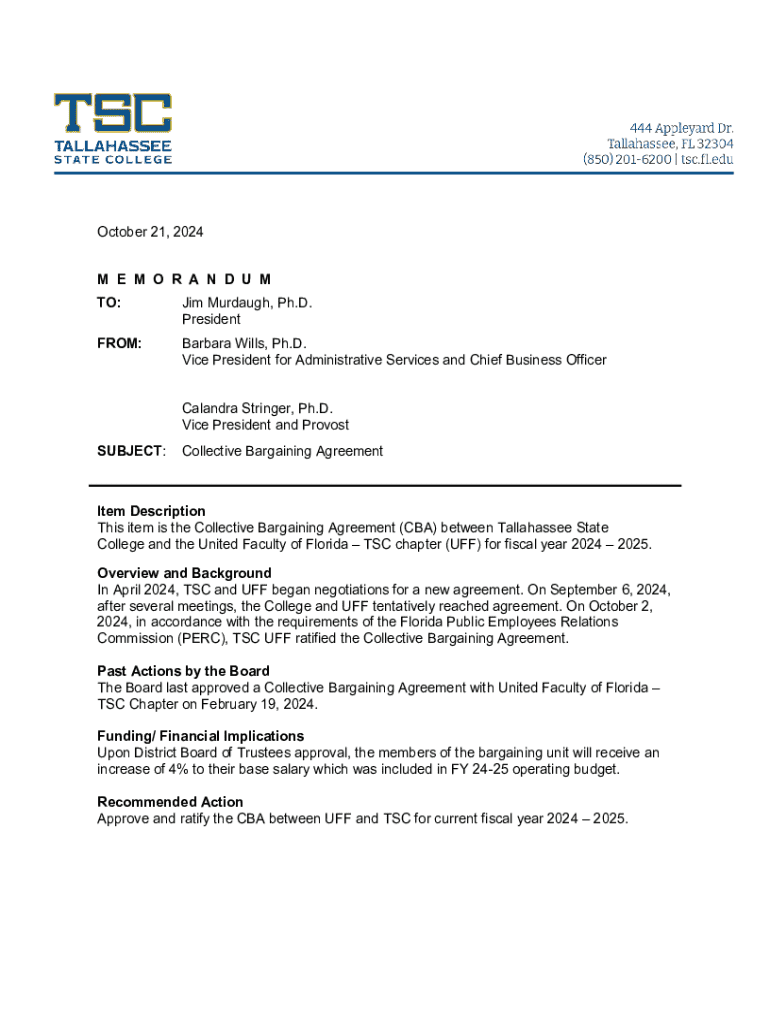 TSC
TALLAHASSEE
STATE COLLEGE

444 Appleyard Dr.
Tallahassee, FL 32304
(850) 201-6200 | tsc.fl.edu

October 21, 2024

M E M O R A N D U M

TO: Jim Murdaugh, Ph.D.
President

FROM: Barbara Wills, Ph.D.
Vice President for Administrative Services and Chief Business Officer

Calandra Stringer, Ph.D.
Vice President and Provost

SUBJECT: Collective Bargaining Agreement

Item Description
This item is the Collective Bargaining Agreement (CBA) between Tallahassee State College and the United Faculty of Florida – TSC chapter (UFF) for fiscal year 2024 – 2025.

Overview and Background
In April 2024, TSC and UFF began negotiations for a new agreement. On September 6, 2024, after several meetings, the College and UFF tentatively reached agreement. On October 2, 2024, in accordance with the requirements of the Florida Public Employees Relations Commission (PERC), TSC UFF ratified the Collective Bargaining Agreement.

Past Actions by the Board
The Board last approved a Collective Bargaining Agreement with United Faculty of Florida – TSC Chapter on February 19, 2024.

Funding/ Financial Implications
Upon District Board of Trustees approval, the members of the bargaining unit will receive an increase of 4% to their base salary which was included in FY 24-25 operating budget.

Recommended Action
Approve and ratify the CBA between UFF and TSC for current fiscal year 2024 – 2025.